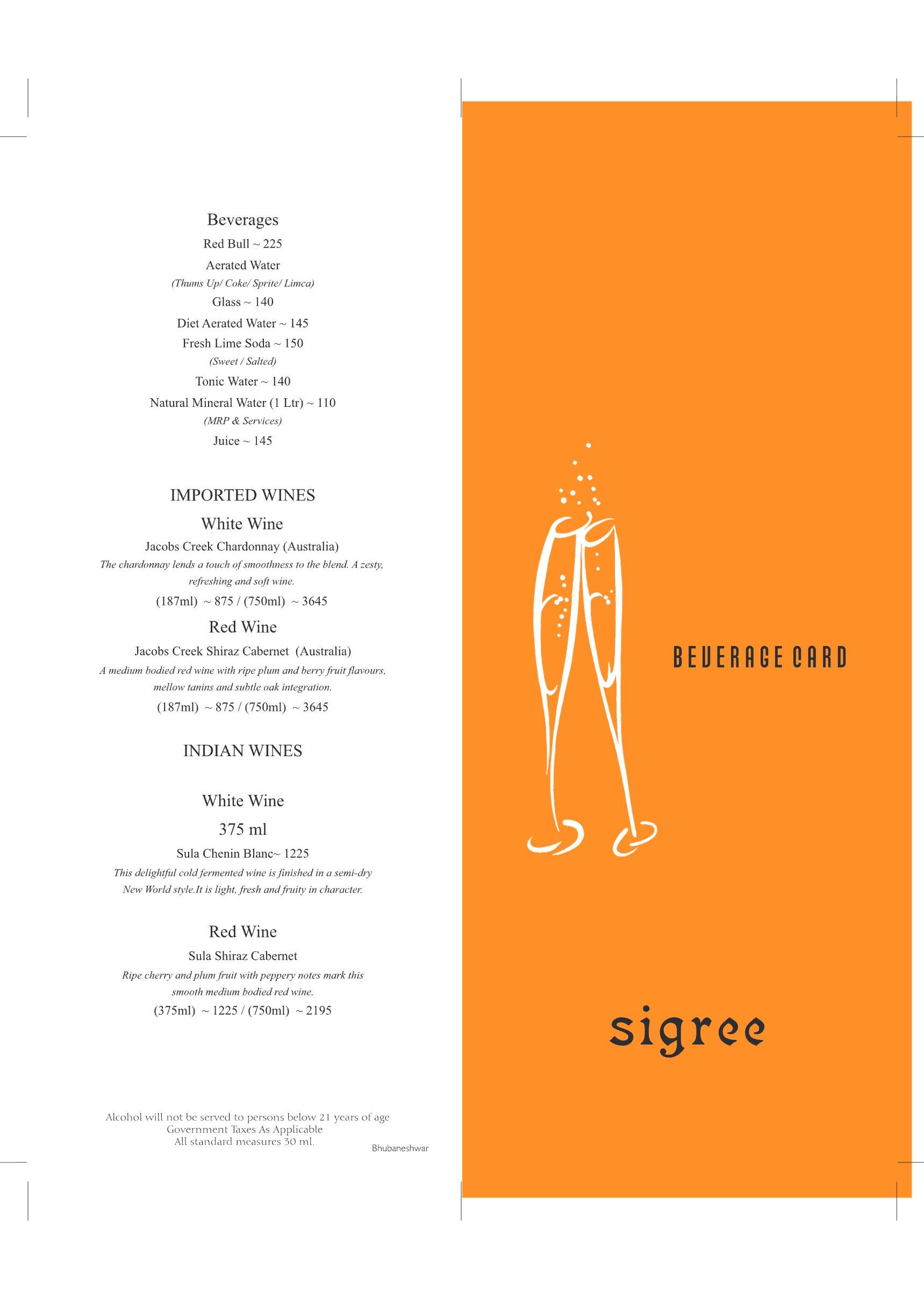 Beverages

Red Bull ~ 225

Aerated Water
(Thums Up/ Coke/ Sprite/ Limca)
Glass ~ 140

Diet Aerated Water ~ 145

Fresh Lime Soda ~ 150
(Sweet / Salted)

Tonic Water ~ 140

Natural Mineral Water (1 Ltr) ~ 110
(MRP & Services)

Juice ~ 145

IMPORTED WINES

White Wine

Jacobs Creek Chardonnay (Australia)
The chardonnay lends a touch of smoothness to the blend. A zesty, refreshing and soft wine.
(187ml) ~ 875 / (750ml) ~ 3645

Red Wine

Jacobs Creek Shiraz Cabernet (Australia)
A medium bodied red wine with ripe plum and berry fruit flavours, mellow tanins and subtle oak integration.
(187ml) ~ 875 / (750ml) ~ 3645

INDIAN WINES

White Wine

375 ml

Sula Chenin Blanc~ 1225
This delightful cold fermented wine is finished in a semi-dry New World style.It is light, fresh and fruity in character.

Red Wine

Sula Shiraz Cabernet
Ripe cherry and plum fruit with peppery notes mark this smooth medium bodied red wine.
(375ml) ~ 1225 / (750ml) ~ 2195

Alcohol will not be served to persons below 21 years of age
Government Taxes As Applicable
All standard measures 30 ml.

Bhubaneshwar

BEVERAGE CARD

sigree